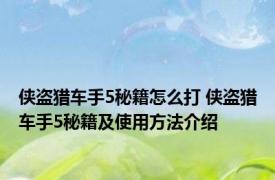 侠盗猎车手5秘籍怎么打 侠盗猎车手5秘籍及使用方法介绍